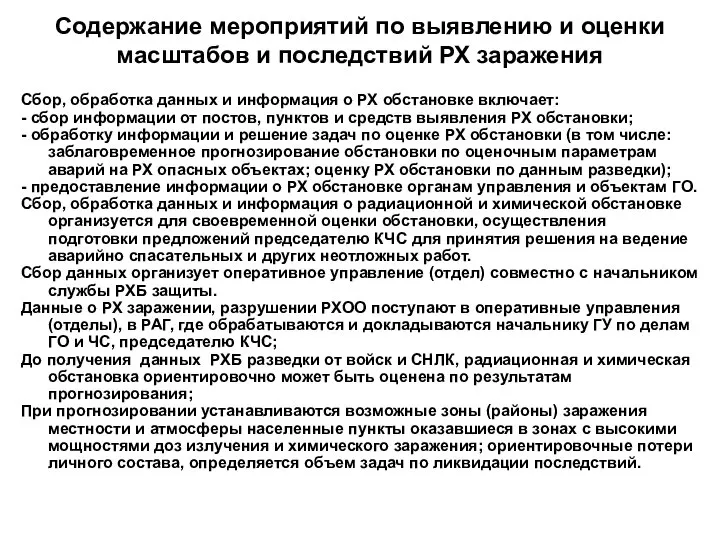 Содержание мероприятий по выявлению и оценки масштабов и последствий РХ заражения

Сбор, обработка данных и информация о РХ обстановке включает:
- сбор информации от постов, пунктов и средств выявления РХ обстановки;
- обработку информации и решение задач по оценке РХ обстановки (в том числе: заблаговременное прогнозирование обстановки по оценочным параметрам аварий на РХ опасных объектах; оценку РХ обстановки по данным разведки);
- предоставление информации о РХ обстановке органам управления и объектам ГО.
Сбор, обработка данных и информация о радиационной и химической обстановке организуется для своевременной оценки обстановки, осуществления подготовки предложений председателю КЧС для принятия решения на ведение аварийно спасательных и других неотложных работ.
Сбор данных организует оперативное управление (отдел) совместно с начальником службы РХБ защиты.
Данные о РХ заражении, разрушении РХОО поступают в оперативные управления (отделы), в РАГ, где обрабатываются и докладываются начальнику ГУ по делам ГО и ЧС, председателю КЧС;
До получения данных РХБ разведки от войск и СНЛК, радиационная и химическая обстановка ориентировочно может быть оценена по результатам прогнозирования;
При прогнозировании устанавливаются возможные зоны (районы) заражения местности и атмосферы населенные пункты оказавшиеся в зонах с высокими мощностями доз излучения и химического заражения; ориентировочные потери личного состава, определяется объем задач по ликвидации последствий.